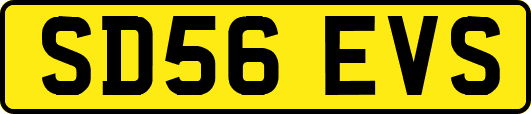 SD56 EVS